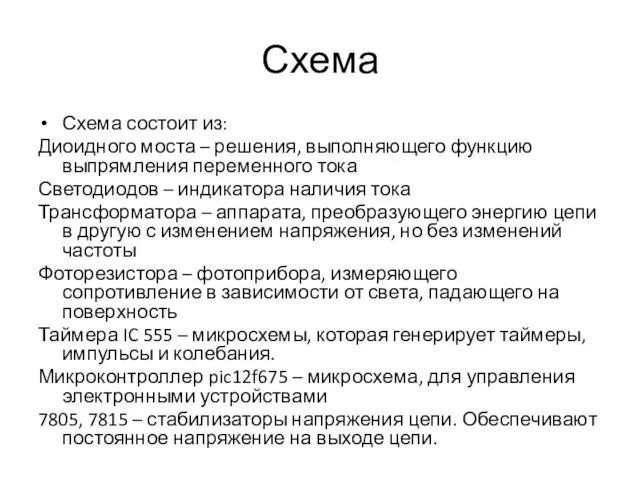 Схема

• Схема состоит из:

Диоидного моста – решения, выполняющего функцию выпрямления переменного тока

Светодиодов – индикатора наличия тока

Трансформатора – аппарата, преобразующего энергию цепи в другую с изменением напряжения, но без изменений частоты

Фоторезистора – фотоприбора, измеряющего сопротивление в зависимости от света, падающего на поверхность

Таймера IC 555 – микросхемы, которая генерирует таймеры, импульсы и колебания.

Микроконтроллер pic12f675 – микросхема, для управления электронными устройствами

7805, 7815 – стабилизаторы напряжения цепи. Обеспечивают постоянное напряжение на выходе цепи.